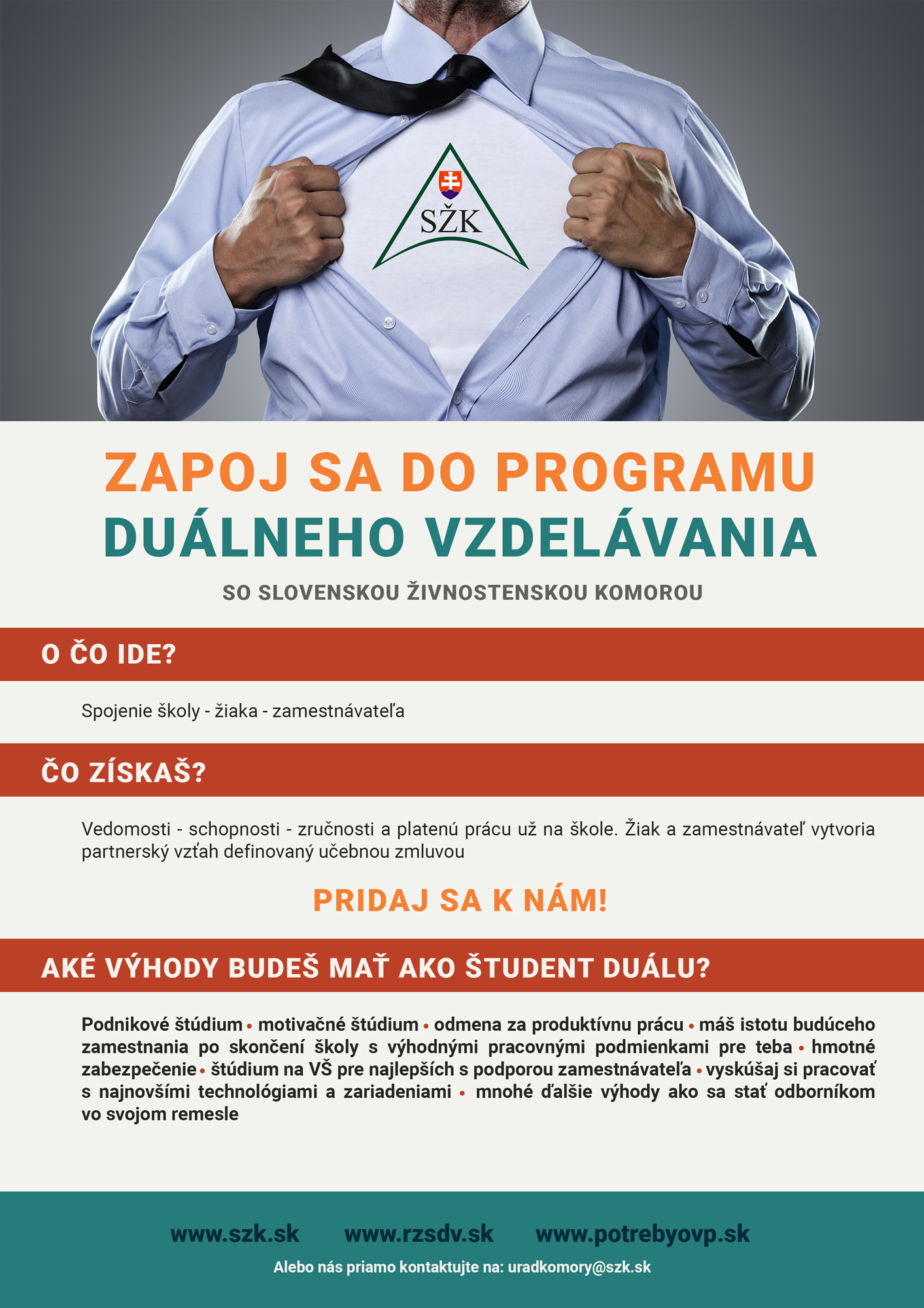 SŽK

ZAPOJ SA DO PROGRAMU
DUÁLNEHO VZDELÁVANIA

SO SLOVENSKOU ŽIVNOSTENSKOU KOMOROU

O ČO IDE?

Spojenie školy - žiaka - zamestnávateľa

ČO ZÍSKAŠ?

Vedomosti - schopnosti - zručnosti a platenú prácu už na škole. Žiak a zamestnávateľ vytvoria partnerský vzťah definovaný učebnou zmluvou

PRIDAJ SA K NÁM!

AKÉ VÝHODY BUDEŠ MAŤ AKO ŠTUDENT DUÁLU?

Podnikové štúdium • motivačné štúdium • odmena za produktívnu prácu • máš istotu budúceho zamestnania po skončení školy s výhodnými pracovnými podmienkami pre teba • hmotné zabezpečenie • štúdium na VŠ pre najlepších s podporou zamestnávateľa • vyskúšaj si pracovať s najnovšími technológiami a zariadeniami • mnohé ďalšie výhody ako sa stať odborníkom vo svojom remesle

www.szk.sk www.rzsdv.sk www.potrebyovp.sk

Alebo nás priamo kontaktujte na: uradkomory@szk.sk